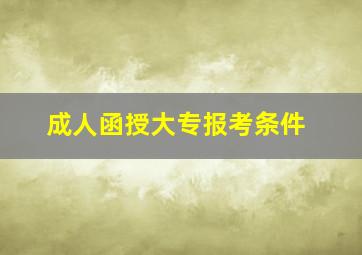 成人函授大专报考条件